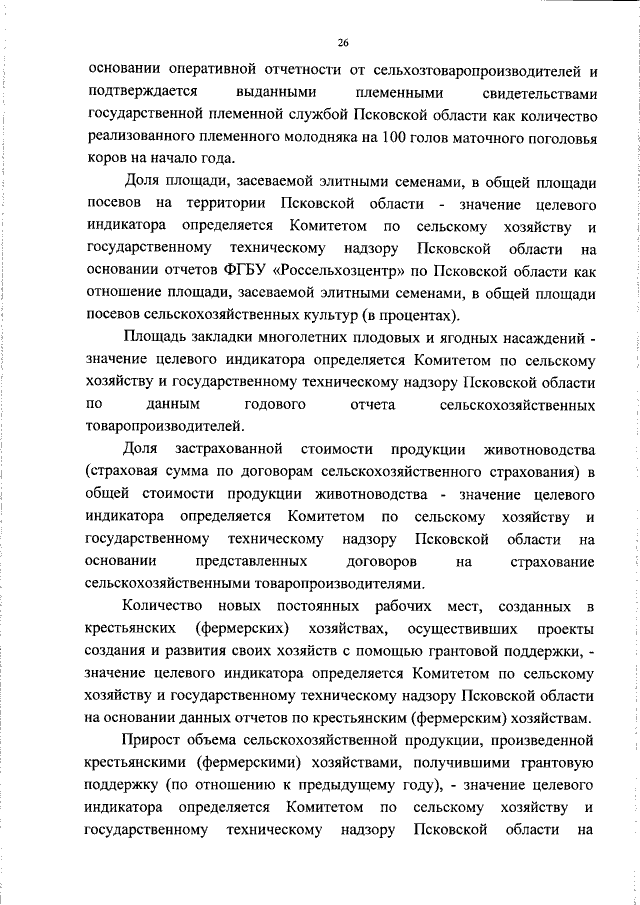 26

основании оперативной отчетности от сельхозтоваропроизводителей и подтверждается выданными племенными свидетельствами государственной племенной службой Псковской области как количество реализованного племенного молодняка на 100 голов маточного поголовья коров на начало года.

Доля площади, засеваемой элитными семенами, в общей площади посевов на территории Псковской области - значение целевого индикатора определяется Комитетом по сельскому хозяйству и государственному техническому надзору Псковской области на основании отчетов ФГБУ «Россельхозцентр» по Псковской области как отношение площади, засеваемой элитными семенами, в общей площади посевов сельскохозяйственных культур (в процентах).

Площадь закладки многолетних плодовых и ягодных насаждений - значение целевого индикатора определяется Комитетом по сельскому хозяйству и государственному техническому надзору Псковской области по данным годового отчета сельскохозяйственных товаропроизводителей.

Доля застрахованной стоимости продукции животноводства (страховая сумма по договорам сельскохозяйственного страхования) в общей стоимости продукции животноводства - значение целевого индикатора определяется Комитетом по сельскому хозяйству и государственному техническому надзору Псковской области на основании представленных договоров на страхование сельскохозяйственными товаропроизводителями.

Количество новых постоянных рабочих мест, созданных в крестьянских (фермерских) хозяйствах, осуществивших проекты создания и развития своих хозяйств с помощью грантовой поддержки, - значение целевого индикатора определяется Комитетом по сельскому хозяйству и государственному техническому надзору Псковской области на основании данных отчетов по крестьянским (фермерским) хозяйствам.

Прирост объема сельскохозяйственной продукции, произведенной крестьянскими (фермерскими) хозяйствами, получившими грантовую поддержку (по отношению к предыдущему году), - значение целевого индикатора определяется Комитетом по сельскому хозяйству и государственному техническому надзору Псковской области на